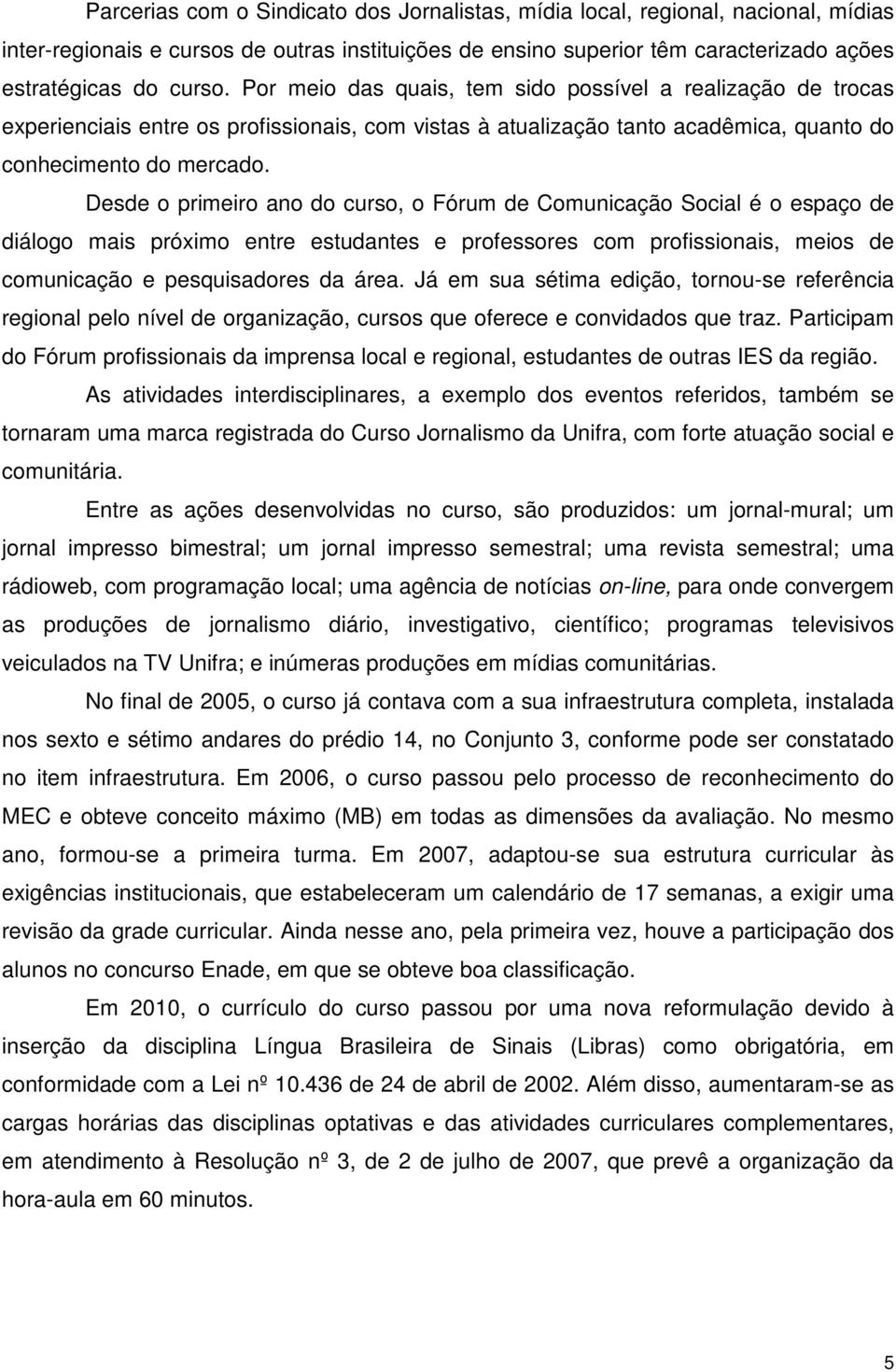 Parcerias com o Sindicato dos Jornalistas, mídia local, regional, nacional, mídias inter-regionais e cursos de outras instituições de ensino superior têm caracterizado ações estratégicas do curso. Por meio das quais, tem sido possível a realização de trocas experienciais entre os profissionais, com vistas à atualização tanto acadêmica, quanto do conhecimento do mercado.

Desde o primeiro ano do curso, o Fórum de Comunicação Social é o espaço de diálogo mais próximo entre estudantes e professores com profissionais, meios de comunicação e pesquisadores da área. Já em sua sétima edição, tornou-se referência regional pelo nível de organização, cursos que oferece e convidados que traz. Participam do Fórum profissionais da imprensa local e regional, estudantes de outras IES da região.

As atividades interdisciplinares, a exemplo dos eventos referidos, também se tornaram uma marca registrada do Curso Jornalismo da Unifra, com forte atuação social e comunitária.

Entre as ações desenvolvidas no curso, são produzidos: um jornal-mural; um jornal impresso bimestral; um jornal impresso semestral; uma revista semestral; uma rádioweb, com programação local; uma agência de notícias on-line, para onde convergem as produções de jornalismo diário, investigativo, científico; programas televisivos veiculados na TV Unifra; e inúmeras produções em mídias comunitárias.

No final de 2005, o curso já contava com a sua infraestrutura completa, instalada nos sexto e sétimo andares do prédio 14, no Conjunto 3, conforme pode ser constatado no item infraestrutura. Em 2006, o curso passou pelo processo de reconhecimento do MEC e obteve conceito máximo (MB) em todas as dimensões da avaliação. No mesmo ano, formou-se a primeira turma. Em 2007, adaptou-se sua estrutura curricular às exigências institucionais, que estabeleceram um calendário de 17 semanas, a exigir uma revisão da grade curricular. Ainda nesse ano, pela primeira vez, houve a participação dos alunos no concurso Enade, em que se obteve boa classificação.

Em 2010, o currículo do curso passou por uma nova reformulação devido à inserção da disciplina Língua Brasileira de Sinais (Libras) como obrigatória, em conformidade com a Lei nº 10.436 de 24 de abril de 2002. Além disso, aumentaram-se as cargas horárias das disciplinas optativas e das atividades curriculares complementares, em atendimento à Resolução nº 3, de 2 de julho de 2007, que prevê a organização da hora-aula em 60 minutos.

5